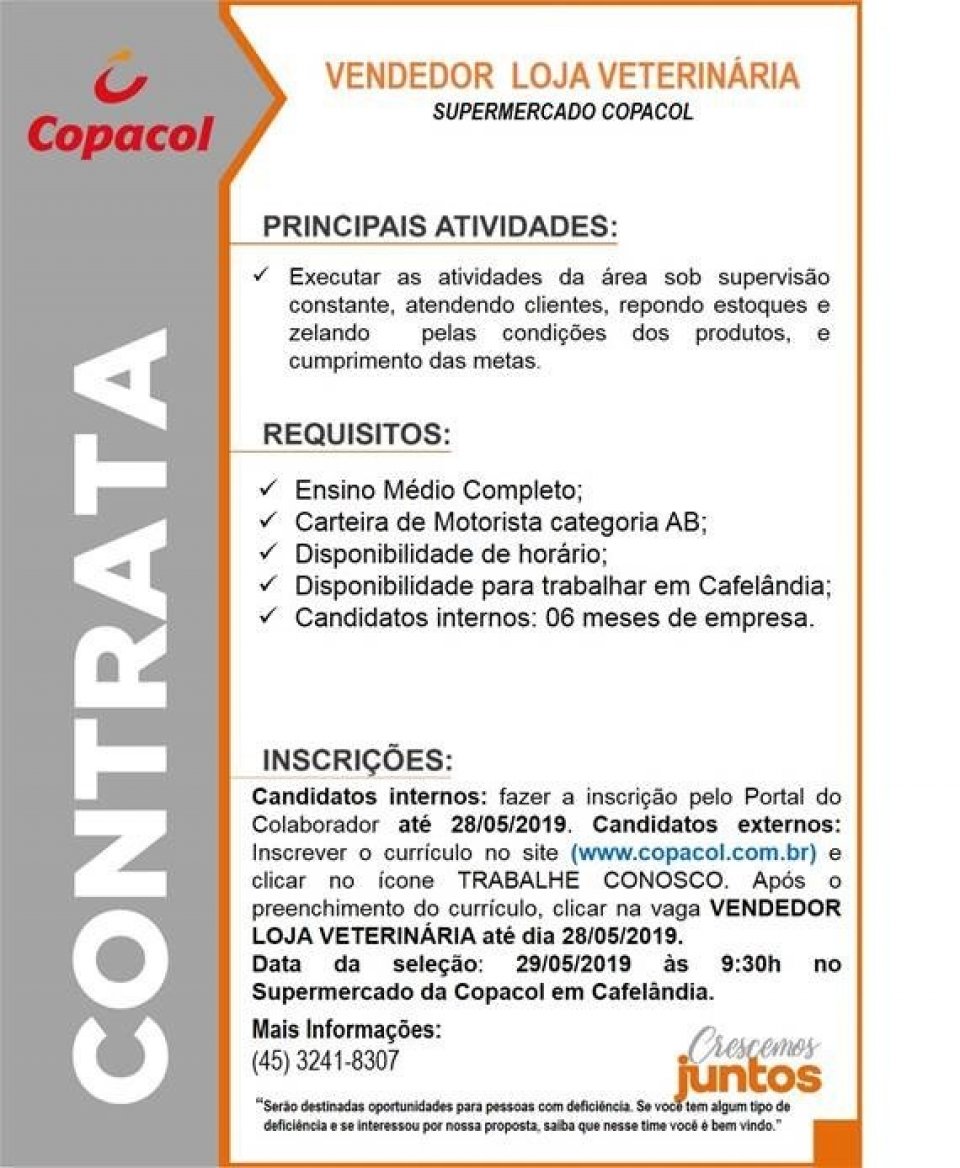 Copacol

CONTRATA

VENDEDOR LOJA VETERINÁRIA
SUPERMERCADO COPACOL

PRINCIPAIS ATIVIDADES:

✓ Executar as atividades da área sob supervisão constante, atendendo clientes, repondo estoques e zelando pelas condições dos produtos, e cumprimento das metas.

REQUISITOS:

✓ Ensino Médio Completo;
✓ Carteira de Motorista categoria AB;
✓ Disponibilidade de horário;
✓ Disponibilidade para trabalhar em Cafelândia;
✓ Candidatos internos: 06 meses de empresa.

INSCRIÇÕES:

Candidatos internos: fazer a inscrição pelo Portal do Colaborador até 28/05/2019. Candidatos externos: Inscrever o currículo no site (www.copacol.com.br) e clicar no ícone TRABALHE CONOSCO. Após o preenchimento do currículo, clicar na vaga VENDEDOR LOJA VETERINÁRIA até dia 28/05/2019.
Data da seleção: 29/05/2019 às 9:30h no Supermercado da Copacol em Cafelândia.

Mais Informações:
(45) 3241-8307

Crescemos juntos

"Serão destinadas oportunidades para pessoas com deficiência. Se você tem algum tipo de deficiência e se interessou por nossa proposta, saiba que nesse time você é bem vindo."